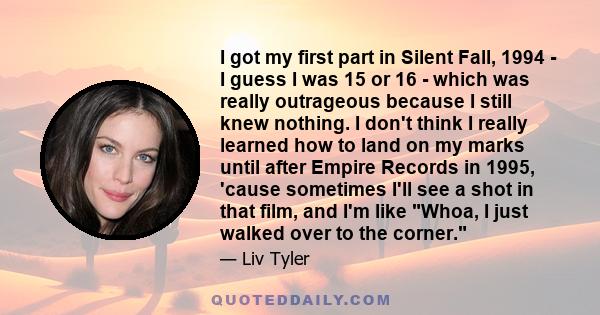 I got my first part in Silent Fall, 1994 - I guess I was 15 or 16 - which was really outrageous because I still knew nothing. I don't think I really learned how to land on my marks until after Empire Records in 1995, 'cause sometimes I'll see a shot in that film, and I'm like "Whoa, I just walked over to the corner."

— Liv Tyler

QUOTEDDAILY.COM